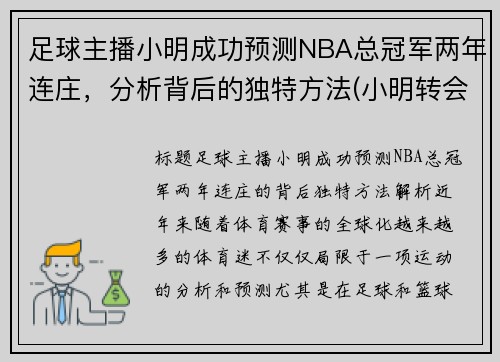 足球主播小明成功预测NBA总冠军两年连庄，分析背后的独特方法(小明转会

标题足球主播小明成功预测NBA总冠军两年连庄的背后独特方法解析近年来随着体育赛事的全球化越来越多的体育迷不仅仅局限于一项运动的分析和预测尤其是在足球和篮球

$